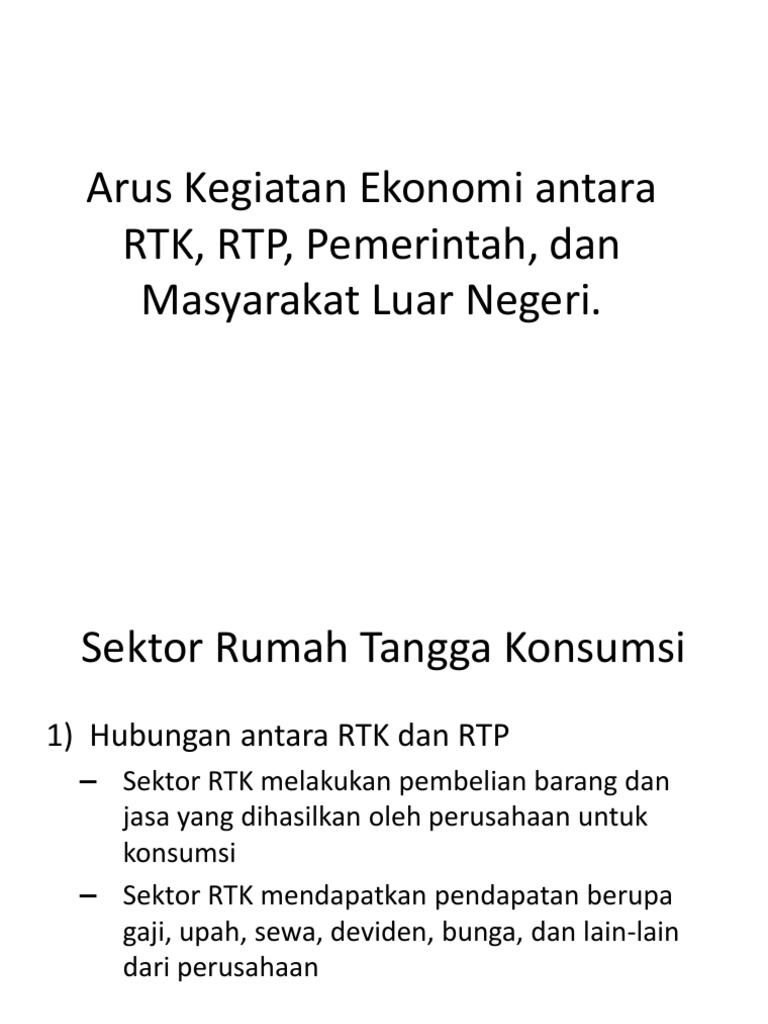 Arus Kegiatan Ekonomi antara RTK, RTP, Pemerintah, dan Masyarakat Luar Negeri.

Sektor Rumah Tangga Konsumsi

1) Hubungan antara RTK dan RTP

– Sektor RTK melakukan pembelian barang dan jasa yang dihasilkan oleh perusahaan untuk konsumsi

– Sektor RTK mendapatkan pendapatan berupa gaji, upah, sewa, deviden, bunga, dan lain-lain dari perusahaan